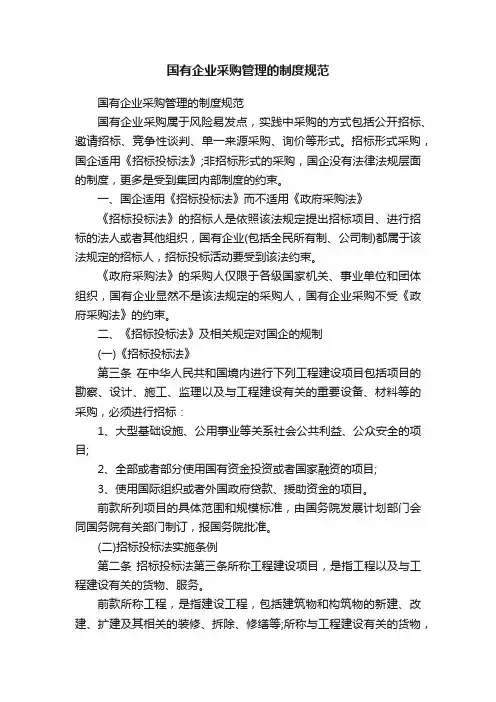 国有企业采购管理的制度规范

国有企业采购管理的制度规范

国有企业采购属于风险易发点，实践中采购的方式包括公开招标、邀请招标、竞争性谈判、单一来源采购、询价等形式。招标形式采购，国企适用《招标投标法》;非招标形式的采购，国企没有法律法规层面的制度，更多是受到集团内部制度的约束。

一、国企适用《招标投标法》而不适用《政府采购法》

《招标投标法》的招标人是依照该法规定提出招标项目、进行招标的法人或者其他组织，国有企业(包括全民所有制、公司制)都属于该法规定的招标人，招标投标活动要受到该法约束。

《政府采购法》的采购人仅限于各级国家机关、事业单位和团体组织，国有企业显然不是该法规定的采购人，国有企业采购不受《政府采购法》的约束。

二、《招标投标法》及相关规定对国企的规制

(一)《招标投标法》

第三条 在中华人民共和国境内进行下列工程建设项目包括项目的勘察、设计、施工、监理以及与工程建设有关的重要设备、材料等的采购，必须进行招标：

1、大型基础设施、公用事业等关系社会公共利益、公众安全的项目;

2、全部或者部分使用国有资金投资或者国家融资的项目;

3、使用国际组织或者外国政府贷款、援助资金的项目。

前款所列项目的具体范围和规模标准，由国务院发展计划部门会同国务院有关部门制订，报国务院批准。

(二)招标投标法实施条例

第二条 招标投标法第三条所称工程建设项目，是指工程以及与工程建设有关的货物、服务。

前款所称工程，是指建设工程，包括建筑物和构筑物的新建、改建、扩建及其相关的装修、拆除、修缮等;所称与工程建设有关的货物，